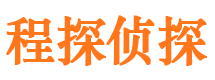 程探侦探